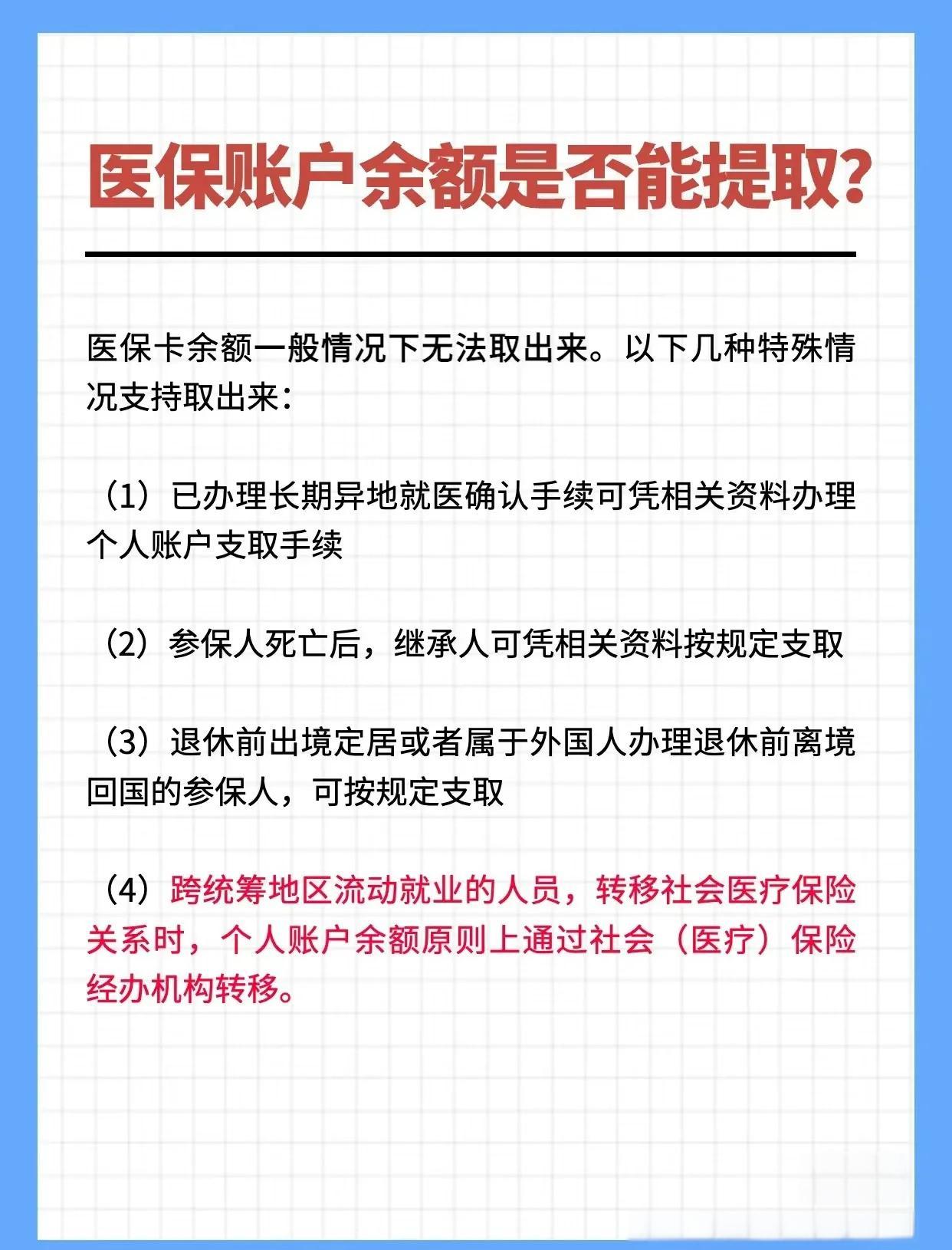 医保账户余额是否能提取？

医保卡余额一般情况下无法取出来。以下几种特殊情况支持取出来：

（1）已办理长期异地就医确认手续可凭相关资料办理个人账户支取手续

（2）参保人死亡后，继承人可凭相关资料按规定支取

（3）退休前出境定居或者属于外国人办理退休前离境回国的参保人，可按规定支取

（4）跨统筹地区流动就业的人员，转移社会医疗保险关系时，个人账户余额原则上通过社会（医疗）保险经办机构转移。